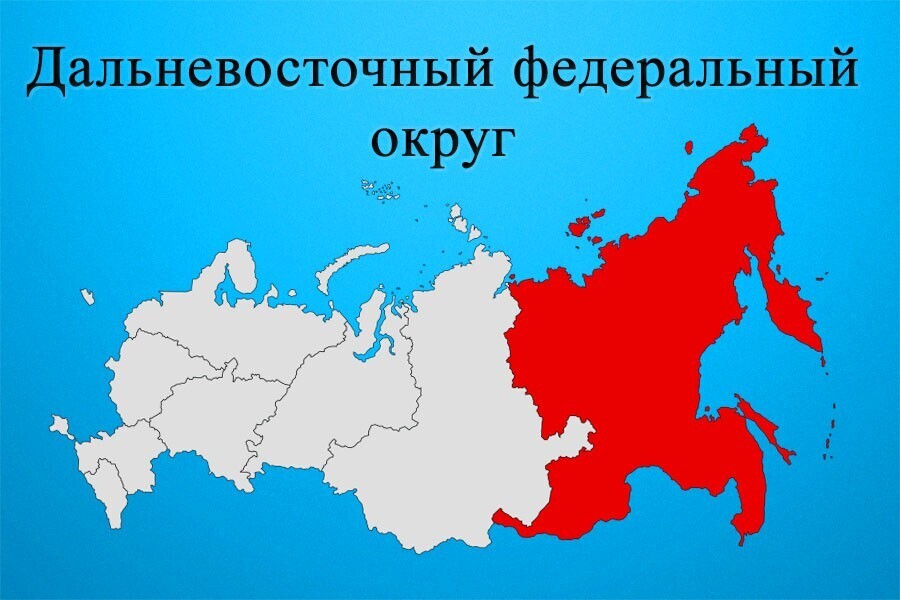 Дальневосточный федеральный округ